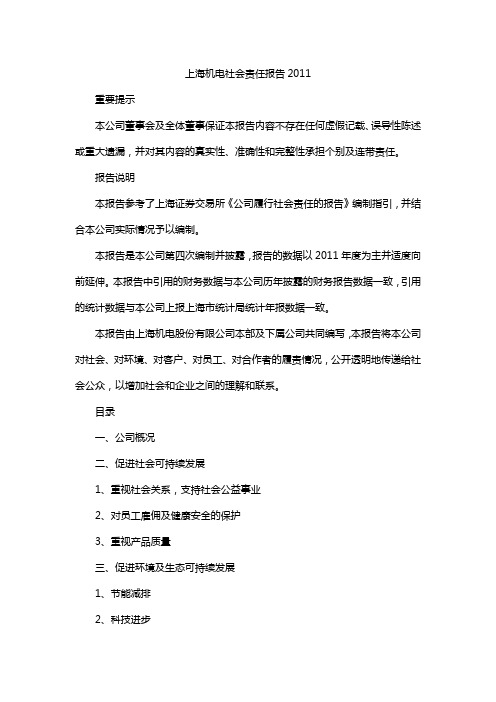 上海机电社会责任报告 2011

重要提示

本公司董事会及全体董事保证本报告内容不存在任何虚假记载、误导性陈述或重大遗漏，并对其内容的真实性、准确性和完整性承担个别及连带责任。

报告说明

本报告参考了上海证券交易所《公司履行社会责任的报告》编制指引，并结合本公司实际情况予以编制。

本报告是本公司第四次编制并披露，报告的数据以 2011 年度为主并适度向前延伸。本报告中引用的财务数据与本公司历年披露的财务报告数据一致，引用的统计数据与本公司上报上海市统计局统计年报数据一致。

本报告由上海机电股份有限公司本部及下属公司共同编写，本报告将本公司对社会、对环境、对客户、对员工、对合作者的履责情况，公开透明地传递给社会公众，以增加社会和企业之间的理解和联系。

目录

一、公司概况

二、促进社会可持续发展

1、重视社会关系，支持社会公益事业

2、对员工雇佣及健康安全的保护

3、重视产品质量

三、促进环境及生态可持续发展

1、节能减排

2、科技进步